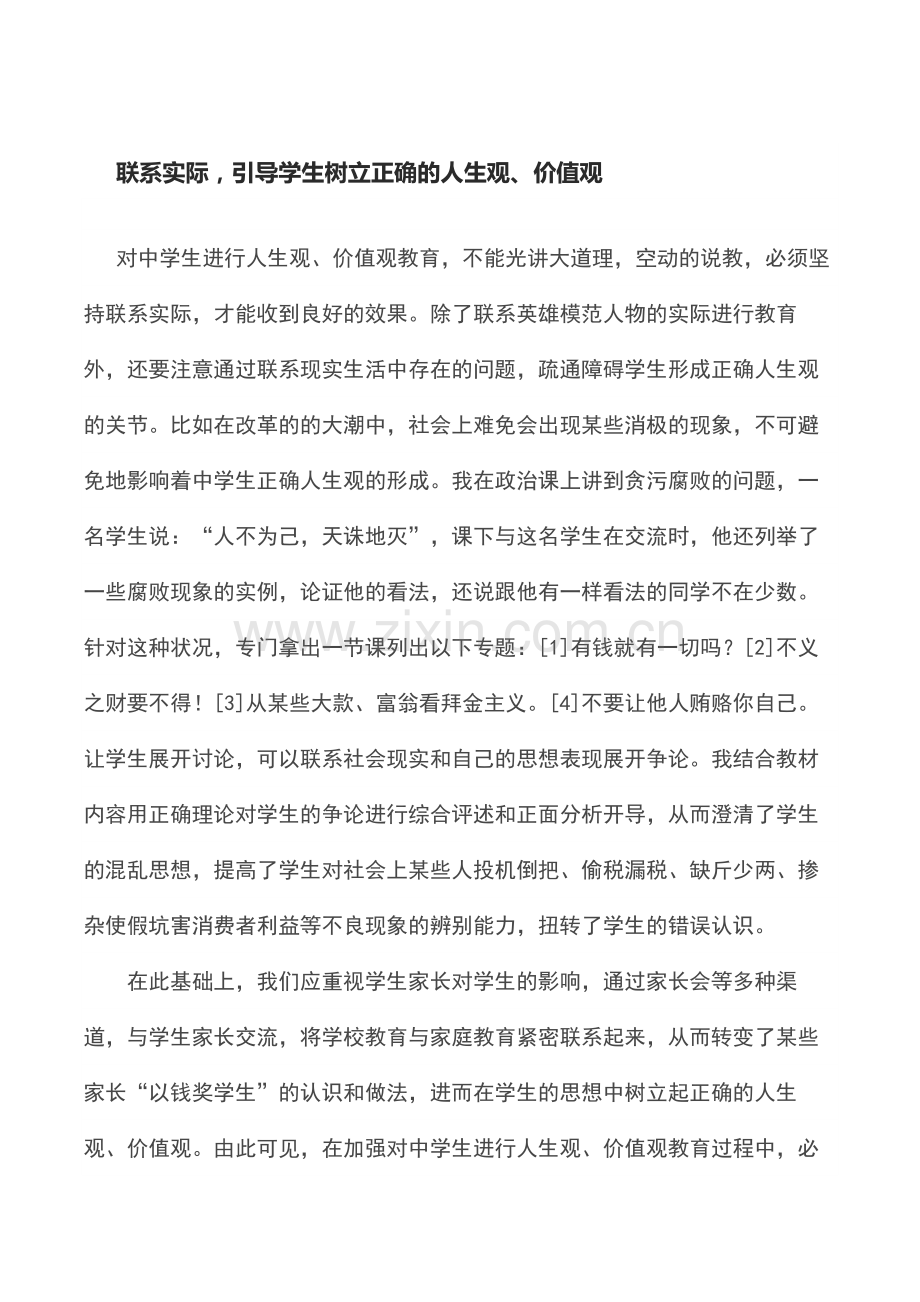 联系实际，引导学生树立正确的人生观、价值观

对中学生进行人生观、价值观教育，不能光讲大道理，空动的说教，必须坚持联系实际，才能收到良好的效果。除了联系英雄模范人物的实际进行教育外，还要注意通过联系现实生活中存在的问题，疏通障碍学生形成正确人生观的关节。比如在改革的的大潮中，社会上难免会出现某些消极的现象，不可避免地影响着中学生正确人生观的形成。我在政治课上讲到贪污腐败的问题，一名学生说：“人不为己，天诛地灭”，课下与这名学生在交流时，他还列举了一些腐败现象的实例，论证他的看法，还说跟他有一样看法的同学不在少数。针对这种状况，专门拿出一节课列出以下专题：[1]有钱就有一切吗？[2]不义之财要不得！[3]从某些大款、富翁看拜金主义。[4]不要让他人贿赂你自己。让学生展开讨论，可以联系社会现实和自己的思想表现展开争论。我结合教材内容用正确理论对学生的争论进行综合评述和正面分析开导，从而澄清了学生的混乱思想，提高了学生对社会上某些人投机倒把、偷税漏税、缺斤少两、掺杂使假坑害消费者利益等不良现象的辨别能力，扭转了学生的错误认识。

在此基础上，我们应重视学生家长对学生的影响，通过家长会等多种渠道，与学生家长交流，将学校教育与家庭教育紧密联系起来，从而转变了某些家长“以钱奖学生”的认识和做法，进而在学生的思想中树立起正确的人生观、价值观。由此可见，在加强对中学生进行人生观、价值观教育过程中，必

www.zixin.com.cn